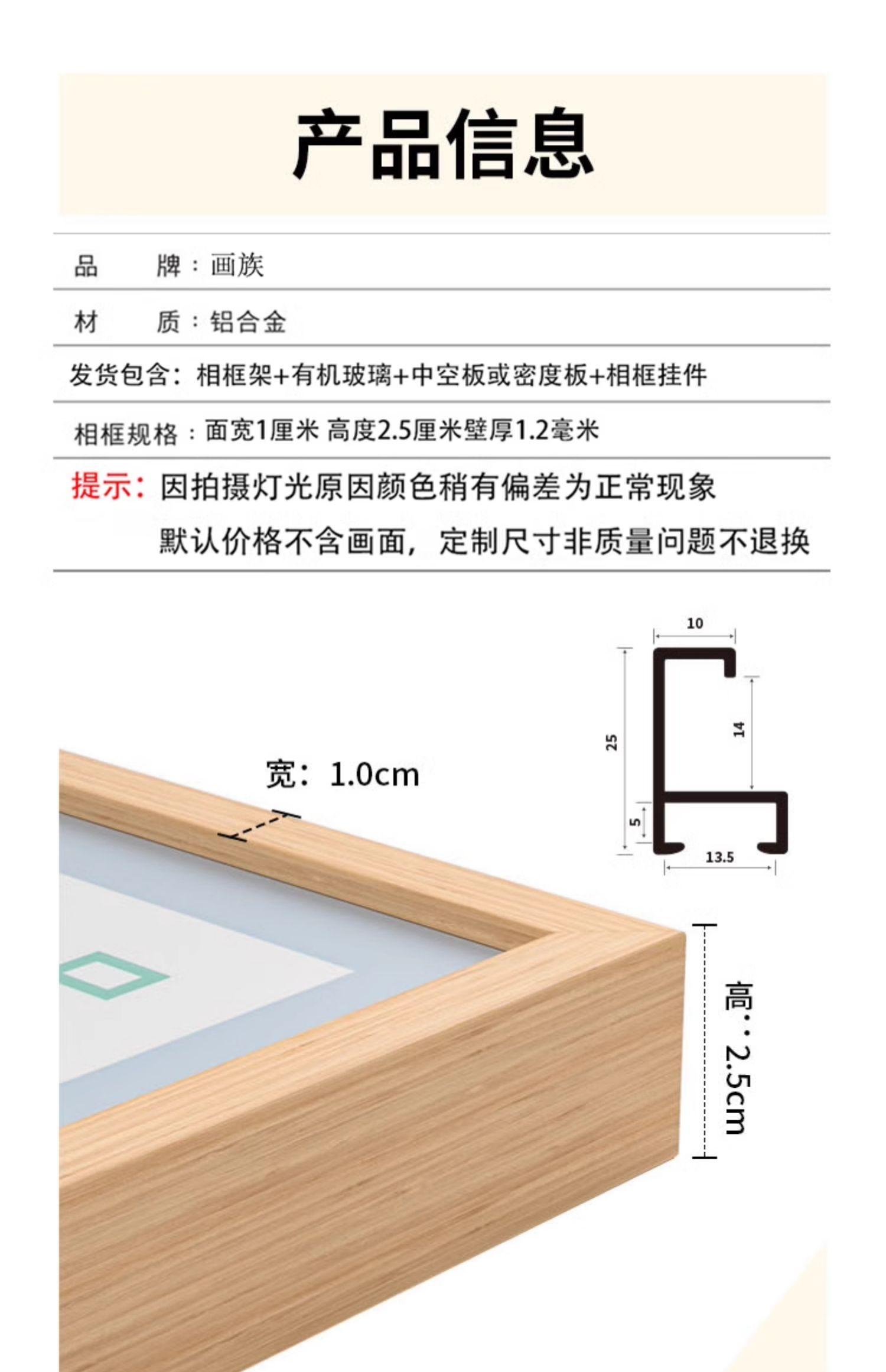 产品信息

品 牌：画族

材 质：铝合金

发货包含：相框架+有机玻璃+中空板或密度板+相框挂件

相框规格：面宽1厘米 高度2.5厘米壁厚1.2毫米

提示：因拍摄灯光原因颜色稍有偏差为正常现象
默认价格不含画面，定制尺寸非质量问题不退换

10
25
14
5
13.5

宽：1.0cm

高：2.5cm